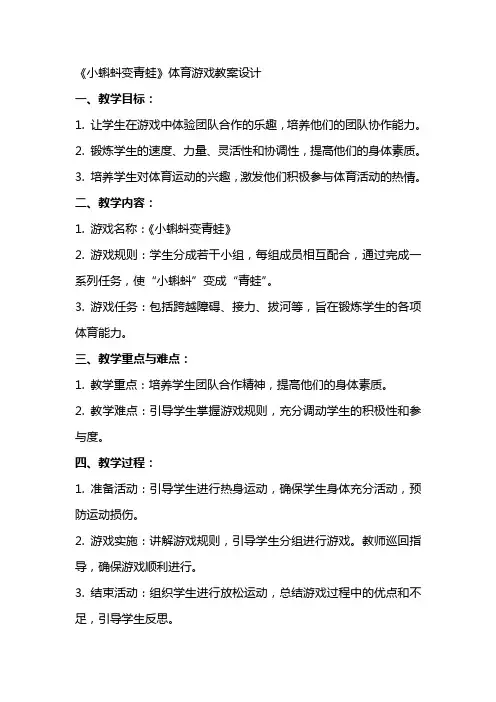 《小蝌蚪变青蛙》体育游戏教案设计

一、教学目标：

1. 让学生在游戏中体验团队合作的乐趣，培养他们的团队协作能力。

2. 锻炼学生的速度、力量、灵活性和协调性，提高他们的身体素质。

3. 培养学生对体育运动的兴趣，激发他们积极参与体育活动的热情。

二、教学内容：

1. 游戏名称：《小蝌蚪变青蛙》

2. 游戏规则：学生分成若干小组，每组成员相互配合，通过完成一系列任务，使“小蝌蚪”变成“青蛙”。

3. 游戏任务：包括跨越障碍、接力、拔河等，旨在锻炼学生的各项体育能力。

三、教学重点与难点：

1. 教学重点：培养学生团队合作精神，提高他们的身体素质。

2. 教学难点：引导学生掌握游戏规则，充分调动学生的积极性和参与度。

四、教学过程：

1. 准备活动：引导学生进行热身运动，确保学生身体充分活动，预防运动损伤。

2. 游戏实施：讲解游戏规则，引导学生分组进行游戏。教师巡回指导，确保游戏顺利进行。

3. 结束活动：组织学生进行放松运动，总结游戏过程中的优点和不足，引导学生反思。